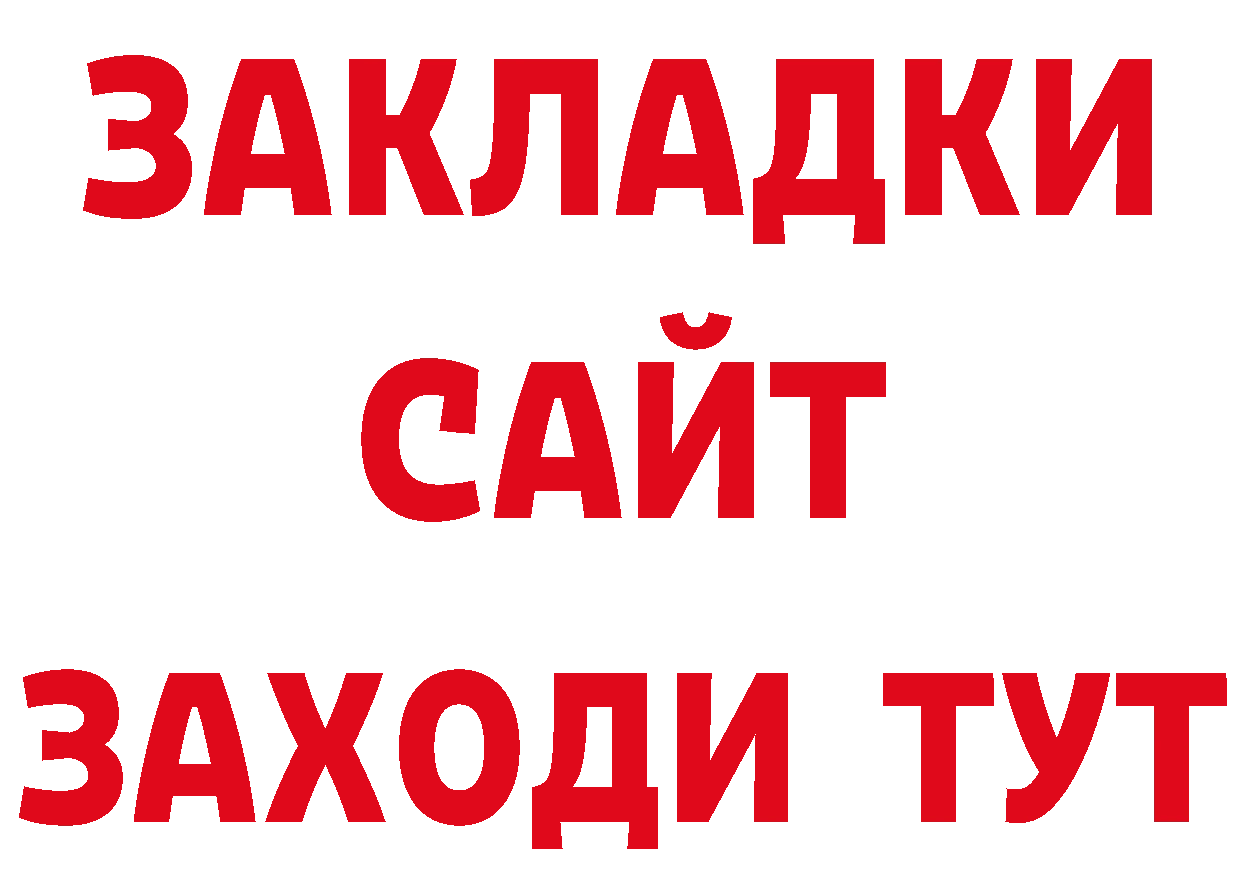 ЗАКЛАДКИ
САЙТ
ЗАХОДИ ТУТ